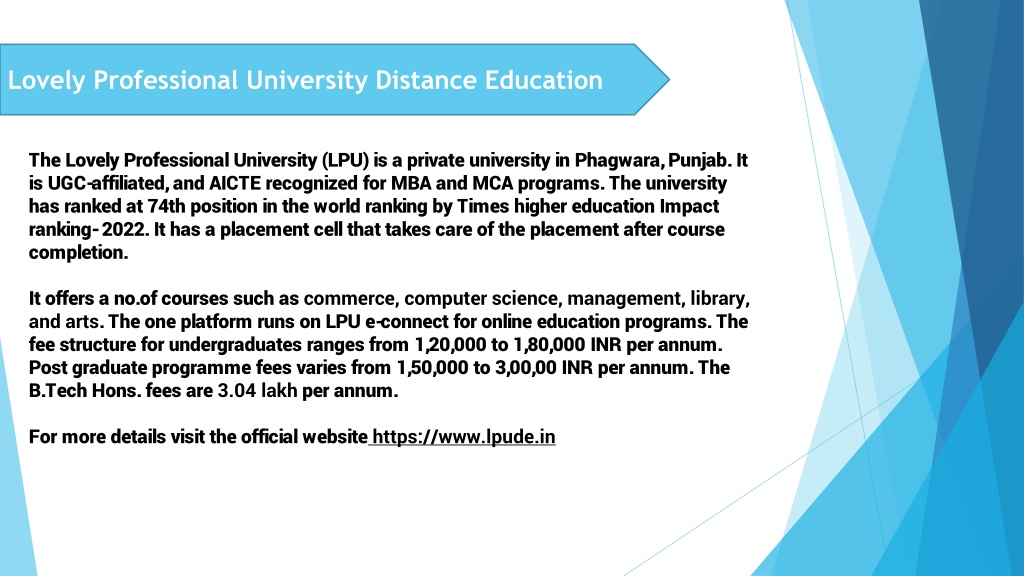 Lovely Professional University Distance Education

The Lovely Professional University (LPU) is a private university in Phagwara, Punjab. It is UGC-affiliated, and AICTE recognized for MBA and MCA programs. The university has ranked at 74th position in the world ranking by Times higher education Impact ranking- 2022. It has a placement cell that takes care of the placement after course completion.

It offers a no.of courses such as commerce, computer science, management, library, and arts. The one platform runs on LPU e-connect for online education programs. The fee structure for undergraduates ranges from 1,20,000 to 1,80,000 INR per annum. Post graduate programme fees varies from 1,50,000 to 3,00,00 INR per annum. The B.Tech Hons. fees are 3.04 lakh per annum.

For more details visit the official website https://www.lpude.in